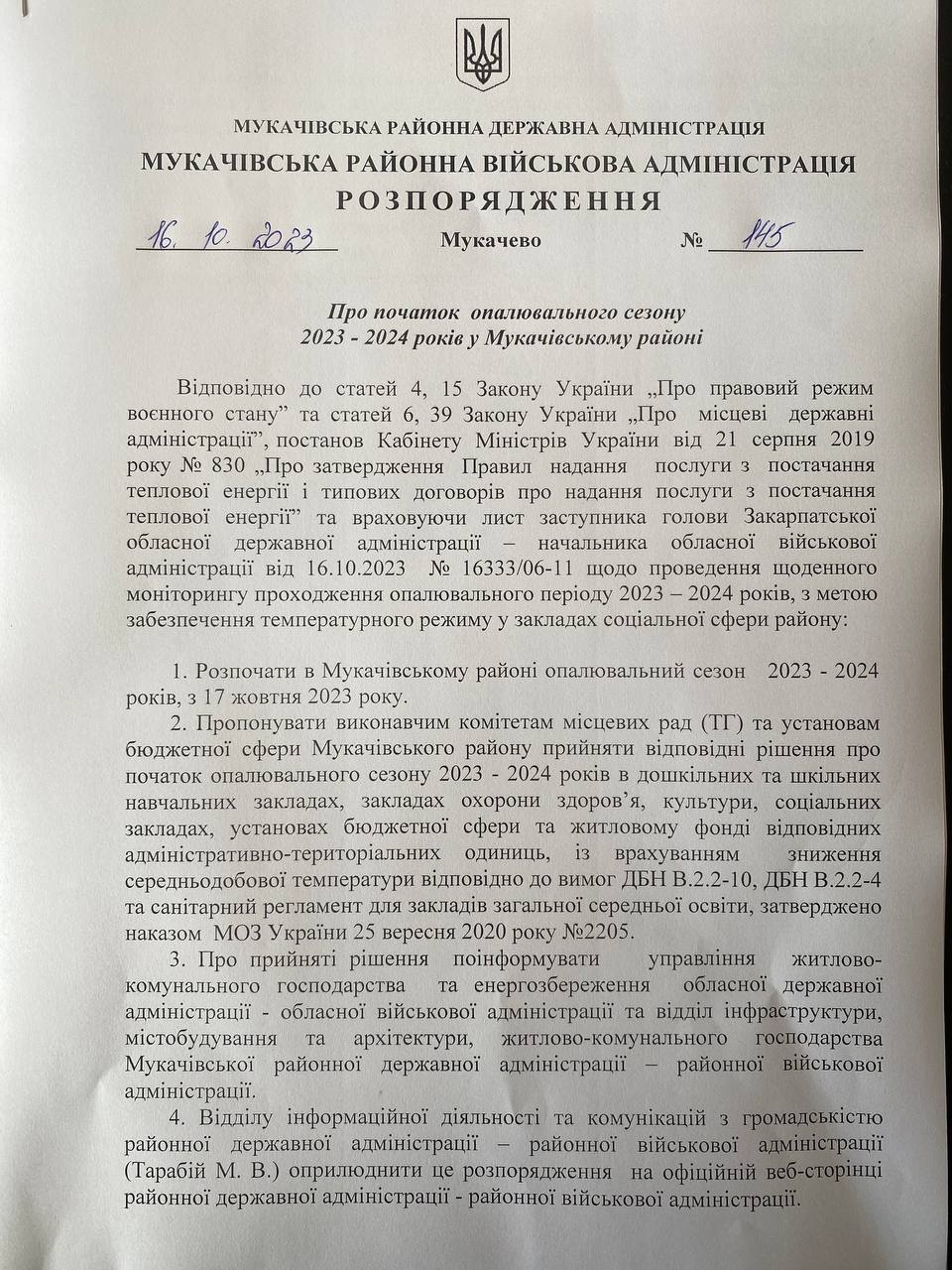 МУКАЧІВСЬКА РАЙОННА ДЕРЖАВНА АДМІНІСТРАЦІЯ
МУКАЧІВСЬКА РАЙОННА ВІЙСЬКОВА АДМІНІСТРАЦІЯ
РОЗПОРЯДЖЕННЯ

16. 10. 2023 Мукачево № 145

Про початок опалювального сезону 2023 - 2024 років у Мукачівському районі

Відповідно до статей 4, 15 Закону України „Про правовий режим воєнного стану” та статей 6, 39 Закону України „Про місцеві державні адміністрації”, постанов Кабінету Міністрів України від 21 серпня 2019 року № 830 „Про затвердження Правил надання послуги з постачання теплової енергії і типових договорів про надання послуги з постачання теплової енергії” та враховуючи лист заступника голови Закарпатської обласної державної адміністрації – начальника обласної військової адміністрації від 16.10.2023 № 16333/06-11 щодо проведення щоденного моніторингу проходження опалювального періоду 2023 – 2024 років, з метою забезпечення температурного режиму у закладах соціальної сфери району:

1. Розпочати в Мукачівському районі опалювальний сезон 2023 - 2024 років, з 17 жовтня 2023 року.

2. Пропонувати виконавчим комітетам місцевих рад (ТГ) та установам бюджетної сфери Мукачівського району прийняти відповідні рішення про початок опалювального сезону 2023 - 2024 років в дошкільних та шкільних навчальних закладах, закладах охорони здоров’я, культури, соціальних закладах, установах бюджетної сфери та житловому фонді відповідних адміністративно-територіальних одиниць, із врахуванням зниження середньодобової температури відповідно до вимог ДБН В.2.2-10, ДБН В.2.2-4 та санітарний регламент для закладів загальної середньої освіти, затверджено наказом МОЗ України 25 вересня 2020 року №2205.

3. Про прийняті рішення поінформувати управління житлово-комунального господарства та енергозбереження обласної державної адміністрації - обласної військової адміністрації та відділ інфраструктури, містобудування та архітектури, житлово-комунального господарства Мукачівської районної державної адміністрації – районної військової адміністрації.

4. Відділу інформаційної діяльності та комунікацій з громадськістю районної державної адміністрації – районної військової адміністрації (Тарабій М. В.) оприлюднити це розпорядження на офіційній веб-сторінці районної державної адміністрації - районної військової адміністрації.